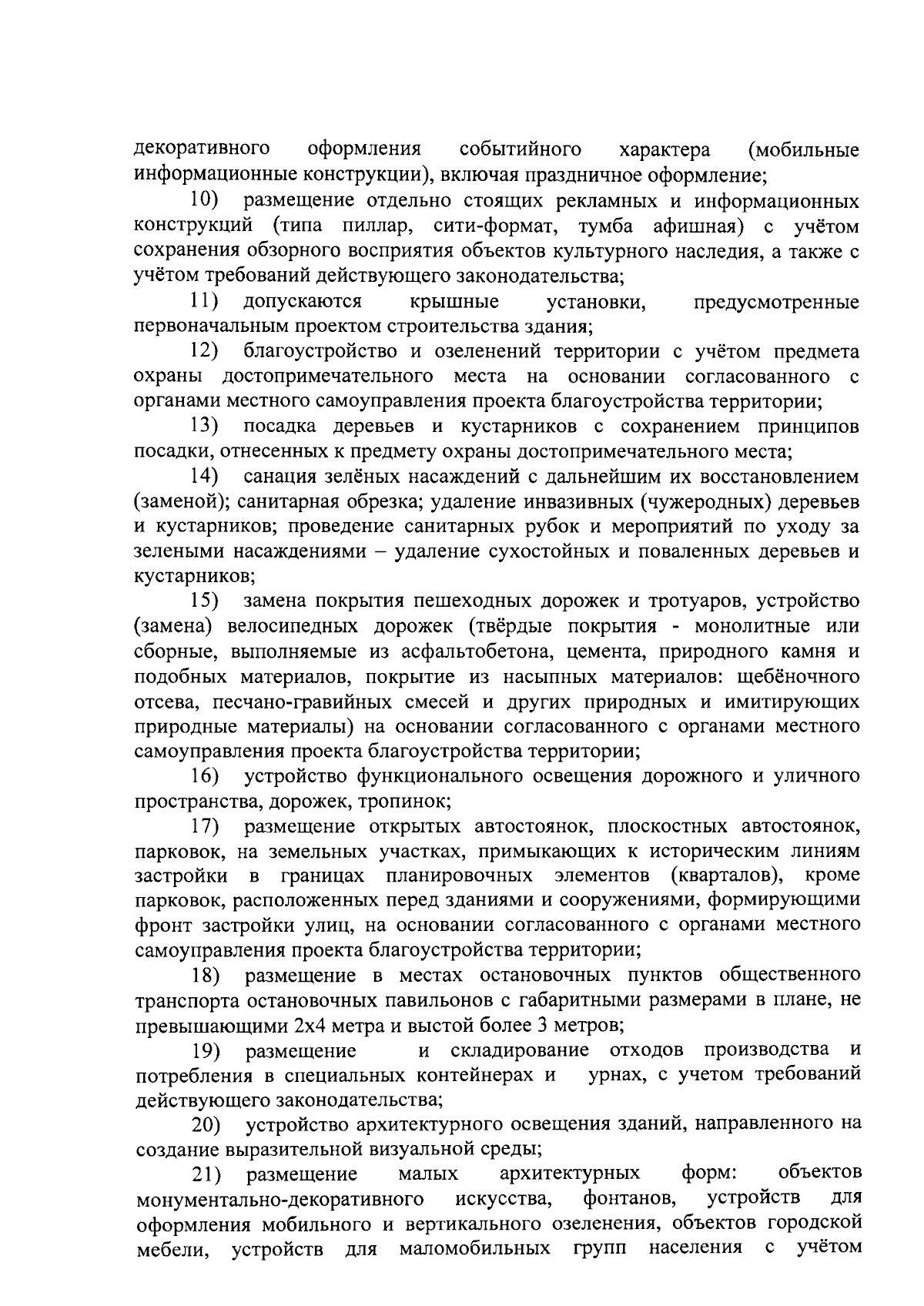 декоративного оформления событийного характера (мобильные информационные конструкции), включая праздничное оформление;

10) размещение отдельно стоящих рекламных и информационных конструкций (типа пиллар, сити-формат, тумба афишная) с учётом сохранения обзорного восприятия объектов культурного наследия, а также с учётом требований действующего законодательства;

11) допускаются крышные установки, предусмотренные первоначальным проектом строительства здания;

12) благоустройство и озеленений территории с учётом предмета охраны достопримечательного места на основании согласованного с органами местного самоуправления проекта благоустройства территории;

13) посадка деревьев и кустарников с сохранением принципов посадки, отнесенных к предмету охраны достопримечательного места;

14) санация зелёных насаждений с дальнейшим их восстановлением (заменой); санитарная обрезка; удаление инвазивных (чужеродных) деревьев и кустарников; проведение санитарных рубок и мероприятий по уходу за зелеными насаждениями – удаление сухостойных и поваленных деревьев и кустарников;

15) замена покрытия пешеходных дорожек и тротуаров, устройство (замена) велосипедных дорожек (твёрдые покрытия - монолитные или сборные, выполняемые из асфальтобетона, цемента, природного камня и подобных материалов, покрытие из насыпных материалов: щебёночного отсева, песчано-гравийных смесей и других природных и имитирующих природные материалы) на основании согласованного с органами местного самоуправления проекта благоустройства территории;

16) устройство функционального освещения дорожного и уличного пространства, дорожек, тропинок;

17) размещение открытых автостоянок, плоскостных автостоянок, парковок, на земельных участках, примыкающих к историческим линиям застройки в границах планировочных элементов (кварталов), кроме парковок, расположенных перед зданиями и сооружениями, формирующими фронт застройки улиц, на основании согласованного с органами местного самоуправления проекта благоустройства территории;

18) размещение в местах остановочных пунктов общественного транспорта остановочных павильонов с габаритными размерами в плане, не превышающими 2х4 метра и выстой более 3 метров;

19) размещение и складирование отходов производства и потребления в специальных контейнерах и урнах, с учетом требований действующего законодательства;

20) устройство архитектурного освещения зданий, направленного на создание выразительной визуальной среды;

21) размещение малых архитектурных форм: объектов монументально-декоративного искусства, фонтанов, устройств для оформления мобильного и вертикального озеленения, объектов городской мебели, устройств для маломобильных групп населения с учётом